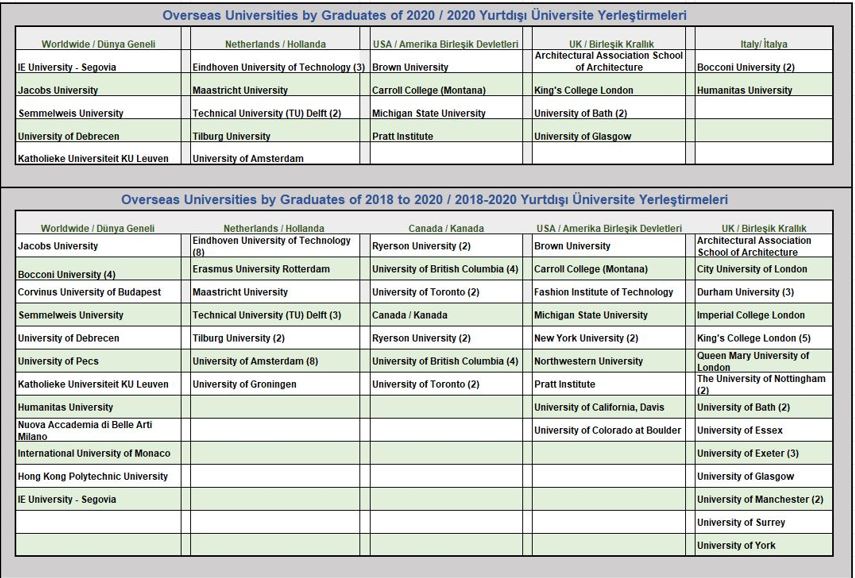 Overseas Universities by Graduates of 2020 / 2020 Yurtdışı Üniversite Yerleştirmeleri

| Worldwide / Dünya Geneli | Netherlands / Hollanda | USA / Amerika Birleşik Devletleri | UK / Birleşik Krallık | Italy/ İtalya |
|---|---|---|---|---|
| IE University - Segovia | Eindhoven University of Technology (3) | Brown University | Architectural Association School of Architecture | Bocconi University (2) |
| Jacobs University | Maastricht University | Carroll College (Montana) | King's College London | Humanitas University |
| Semmelweis University | Technical University (TU) Delft (2) | Michigan State University | University of Bath (2) | |
| University of Debrecen | Tilburg University | Pratt Institute | University of Glasgow | |
| Katholieke Universiteit KU Leuven | University of Amsterdam | | | |

Overseas Universities by Graduates of 2018 to 2020 / 2018-2020 Yurtdışı Üniversite Yerleştirmeleri

| Worldwide / Dünya Geneli | Netherlands / Hollanda | Canada / Kanada | USA / Amerika Birleşik Devletleri | UK / Birleşik Krallık |
|---|---|---|---|---|
| Jacobs University | Eindhoven University of Technology (8) | Ryerson University (2) | Brown University | Architectural Association School of Architecture |
| Bocconi University (4) | Erasmus University Rotterdam | University of British Columbia (4) | Carroll College (Montana) | City University of London |
| Corvinus University of Budapest | Maastricht University | University of Toronto (2) | Fashion Institute of Technology | Durham University (3) |
| Semmelweis University | Technical University (TU) Delft (3) | Canada / Kanada | Michigan State University | Imperial College London |
| University of Debrecen | Tilburg University (2) | Ryerson University (2) | New York University (2) | King's College London (5) |
| University of Pecs | University of Amsterdam (8) | University of British Columbia (4) | Northwestern University | Queen Mary University of London |
| Katholieke Universiteit KU Leuven | University of Groningen | University of Toronto (2) | Pratt Institute | The University of Nottingham (2) |
| Humanitas University | | | University of California, Davis | University of Bath (2) |
| Nuova Accademia di Belle Arti Milano | | | University of Colorado at Boulder | University of Essex |
| International University of Monaco | | | | University of Exeter (3) |
| Hong Kong Polytechnic University | | | | University of Glasgow |
| IE University - Segovia | | | | University of Manchester (2) |
| | | | | University of Surrey |
| | | | | University of York |